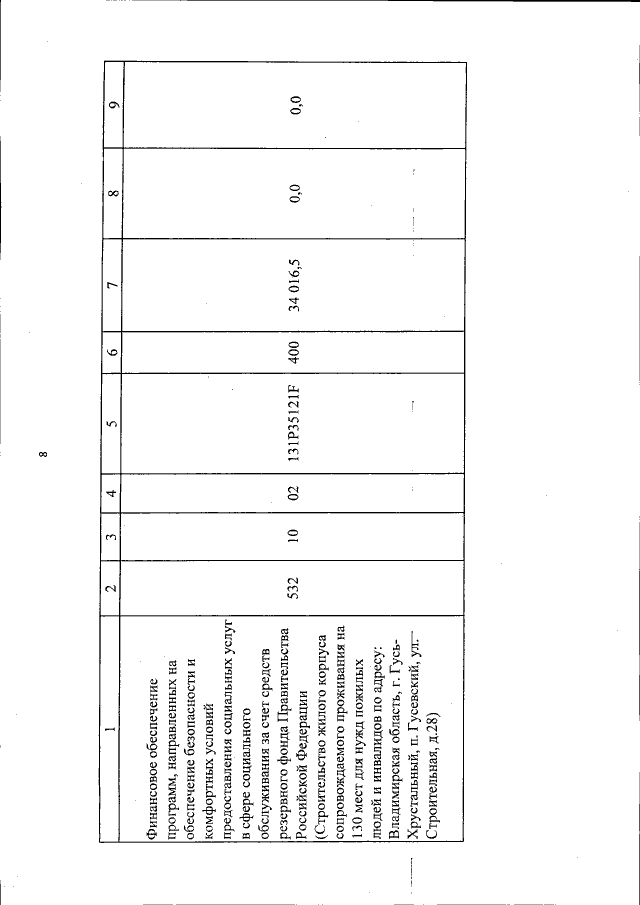 8

| 1 | 2 | 3 | 4 | 5 | 6 | 7 | 8 | 9 |
|---|---|---|---|---|---|---|---|---|
| Финансовое обеспечение программ, направленных на обеспечение безопасности и комфортных условий предоставления социальных услуг в сфере социального обслуживания за счет средств резервного фонда Правительства Российской Федерации (Строительство жилого корпуса сопровождаемого проживания на 130 мест для нужд пожилых людей и инвалидов по адресу: Владимирская область, г. Гусь-Хрустальный, п. Гусевский, ул. Строительная, д.28) | 532 | 10 | 02 | 131P35121F | 400 | 34 016,5 | 0,0 | 0,0 |